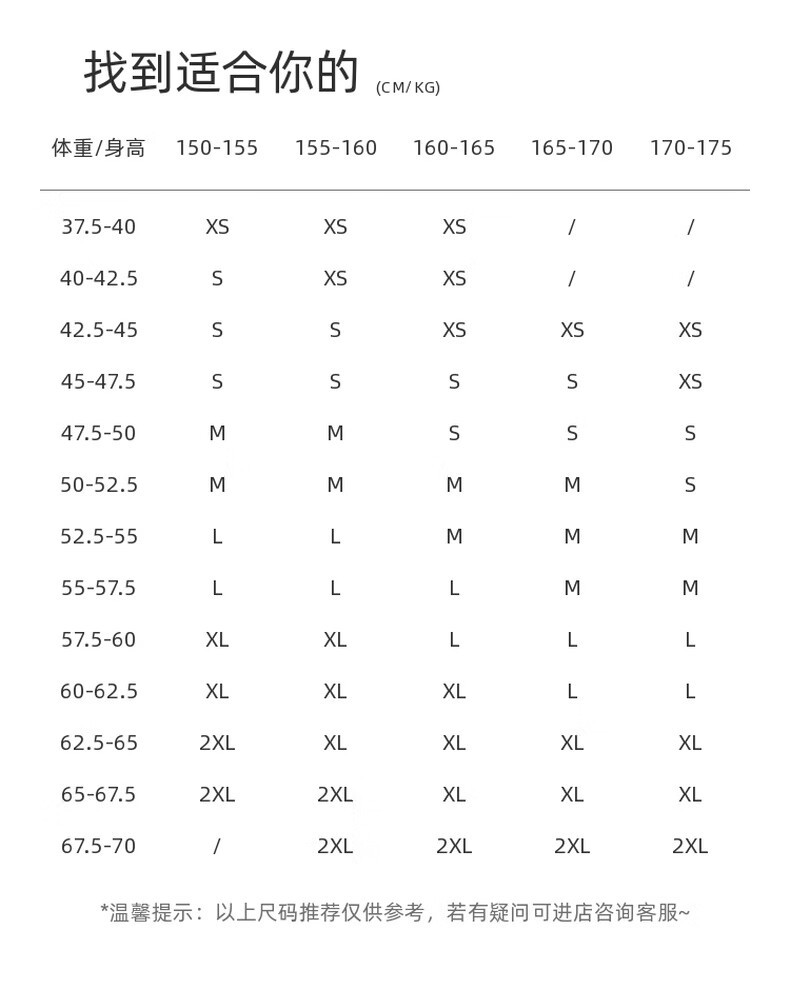 找到适合你的 (CM/KG)

| 体重/身高 | 150-155 | 155-160 | 160-165 | 165-170 | 170-175 |
|---|---|---|---|---|---|
| 37.5-40 | XS | XS | XS | / | / |
| 40-42.5 | S | XS | XS | / | / |
| 42.5-45 | S | S | XS | XS | XS |
| 45-47.5 | S | S | S | S | XS |
| 47.5-50 | M | M | S | S | S |
| 50-52.5 | M | M | M | M | S |
| 52.5-55 | L | L | M | M | M |
| 55-57.5 | L | L | L | M | M |
| 57.5-60 | XL | XL | L | L | L |
| 60-62.5 | XL | XL | XL | L | L |
| 62.5-65 | 2XL | XL | XL | XL | XL |
| 65-67.5 | 2XL | 2XL | XL | XL | XL |
| 67.5-70 | / | 2XL | 2XL | 2XL | 2XL |

*温馨提示：以上尺码推荐仅供参考，若有疑问可进店咨询客服~